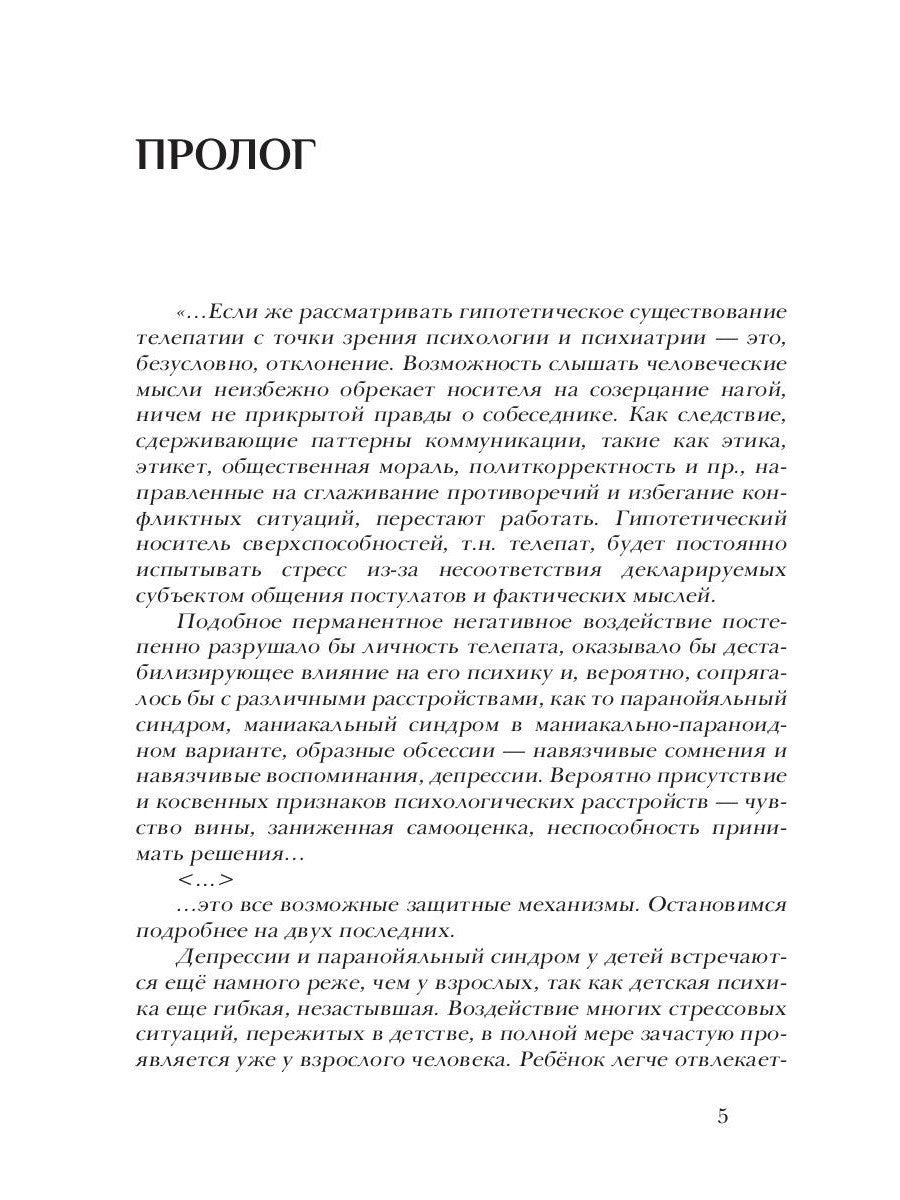 ПРОЛОГ

«…Если же рассматривать гипотетическое существование телепатии с точки зрения психологии и психиатрии — это, безусловно, отклонение. Возможность слышать человеческие мысли неизбежно обрекает носителя на созерцание нагой, ничем не прикрытой правды о собеседнике. Как следствие, сдерживающие паттерны коммуникации, такие как этика, этикет, общественная мораль, политкорректность и пр., направленные на сглаживание противоречий и избегание конфликтных ситуаций, перестают работать. Гипотетический носитель сверхспособностей, т.н. телепат, будет постоянно испытывать стресс из-за несоответствия декларируемых субъектом общения постулатов и фактических мыслей.

Подобное перманентное негативное воздействие постепенно разрушало бы личность телепата, оказывало бы дестабилизирующее влияние на его психику и, вероятно, сопрягалось бы с различными расстройствами, как то паранойяльный синдром, маниакальный синдром в маниакально-параноидном варианте, образные обсессии — навязчивые сомнения и навязчивые воспоминания, депрессии. Вероятно присутствие и косвенных признаков психологических расстройств — чувство вины, заниженная самооценка, неспособность принимать решения…

<…>

…это все возможные защитные механизмы. Остановимся подробнее на двух последних.

Депрессии и паранойяльный синдром у детей встречаются ещё намного реже, чем у взрослых, так как детская психика еще гибкая, незастывшая. Воздействие многих стрессовых ситуаций, пережитых в детстве, в полной мере зачастую проявляется уже у взрослого человека. Ребёнок легче отвлекает-

5